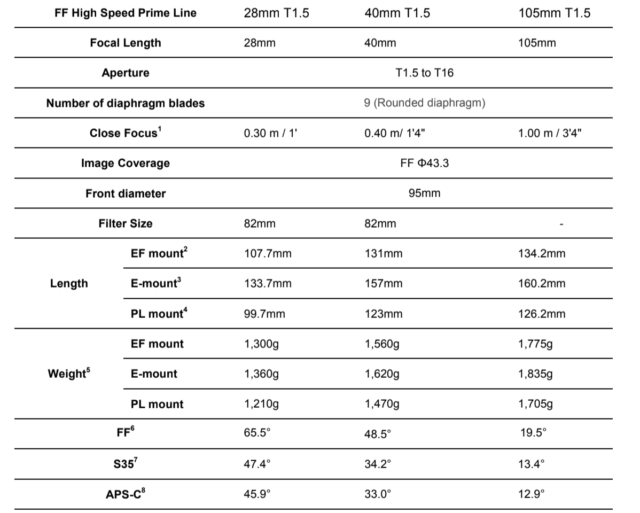 | FF High Speed Prime Line | | 28mm T1.5 | 40mm T1.5 | 105mm T1.5 |
|---|---|---|---|---|
| Focal Length | | 28mm | 40mm | 105mm |
| Aperture | | T1.5 to T16 | | |
| Number of diaphragm blades | | 9 (Rounded diaphragm) | | |
| Close Focus$^1$ | | 0.30 m / 1' | 0.40 m/ 1'4" | 1.00 m / 3'4" |
| Image Coverage | | FF Φ43.3 | | |
| Front diameter | | 95mm | | |
| Filter Size | | 82mm | 82mm | - |
| Length | EF mount$^2$ | 107.7mm | 131mm | 134.2mm |
| | E-mount$^3$ | 133.7mm | 157mm | 160.2mm |
| | PL mount$^4$ | 99.7mm | 123mm | 126.2mm |
| Weight$^5$ | EF mount | 1,300g | 1,560g | 1,775g |
| | E-mount | 1,360g | 1,620g | 1,835g |
| | PL mount | 1,210g | 1,470g | 1,705g |
| FF$^6$ | | 65.5° | 48.5° | 19.5° |
| S35$^7$ | | 47.4° | 34.2° | 13.4° |
| APS-C$^8$ | | 45.9° | 33.0° | 12.9° |